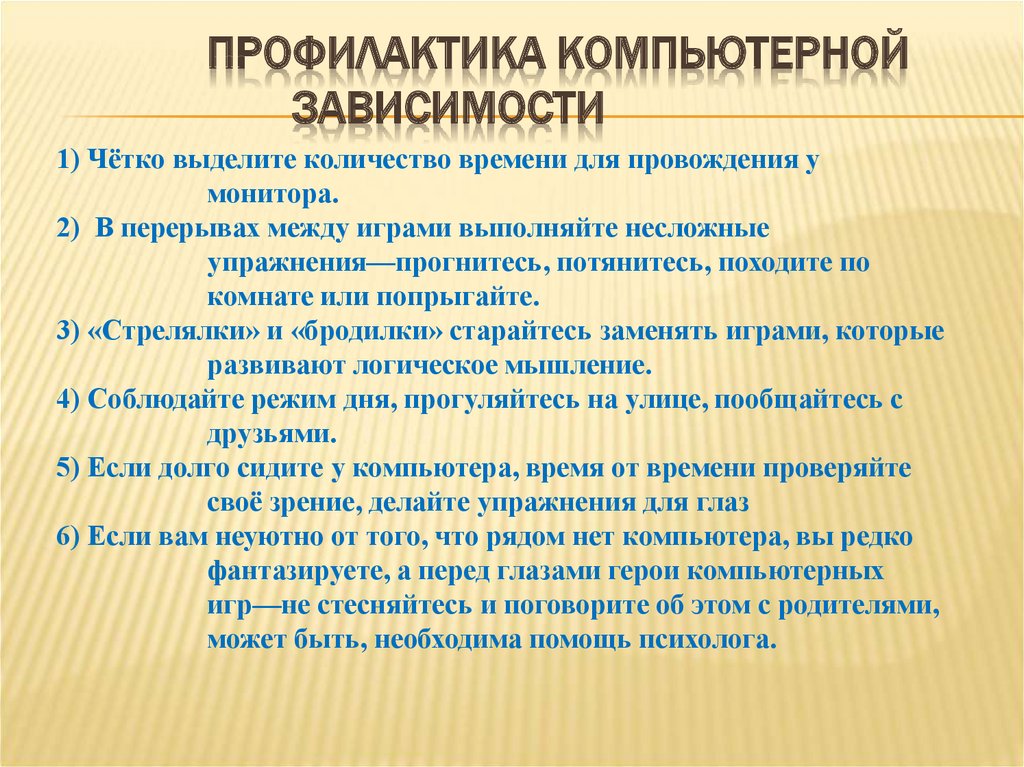 ПРОФИЛАКТИКА КОМПЬЮТЕРНОЙ ЗАВИСИМОСТИ

1) Чётко выделите количество времени для провождения у монитора.

2) В перерывах между играми выполняйте несложные упражнения—прогнитесь, потянитесь, походите по комнате или попрыгайте.

3) «Стрелялки» и «бродилки» старайтесь заменять играми, которые развивают логическое мышление.

4) Соблюдайте режим дня, прогуляйтесь на улице, пообщайтесь с друзьями.

5) Если долго сидите у компьютера, время от времени проверяйте своё зрение, делайте упражнения для глаз

6) Если вам неуютно от того, что рядом нет компьютера, вы редко фантазируете, а перед глазами герои компьютерных игр—не стесняйтесь и поговорите об этом с родителями, может быть, необходима помощь психолога.